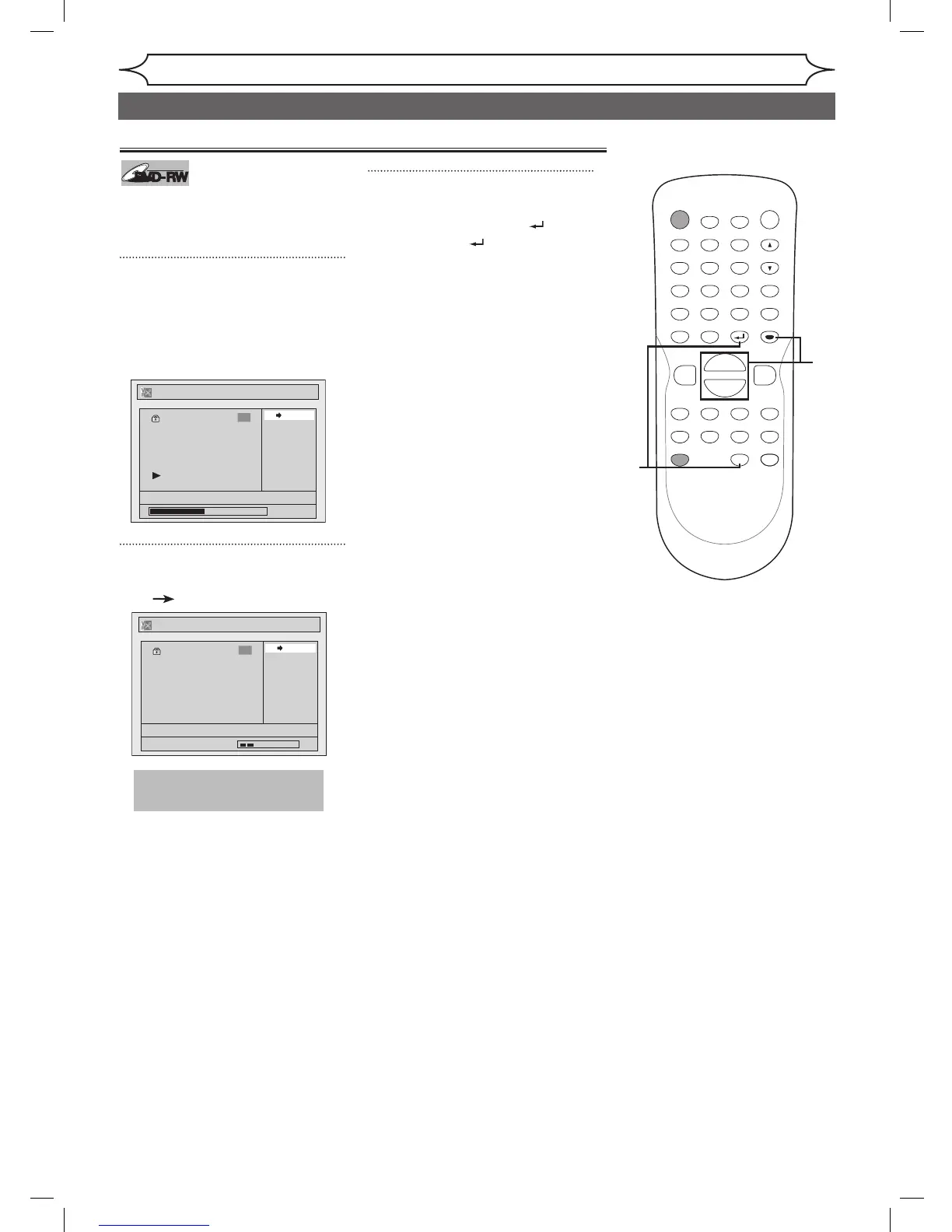 DVD-RW